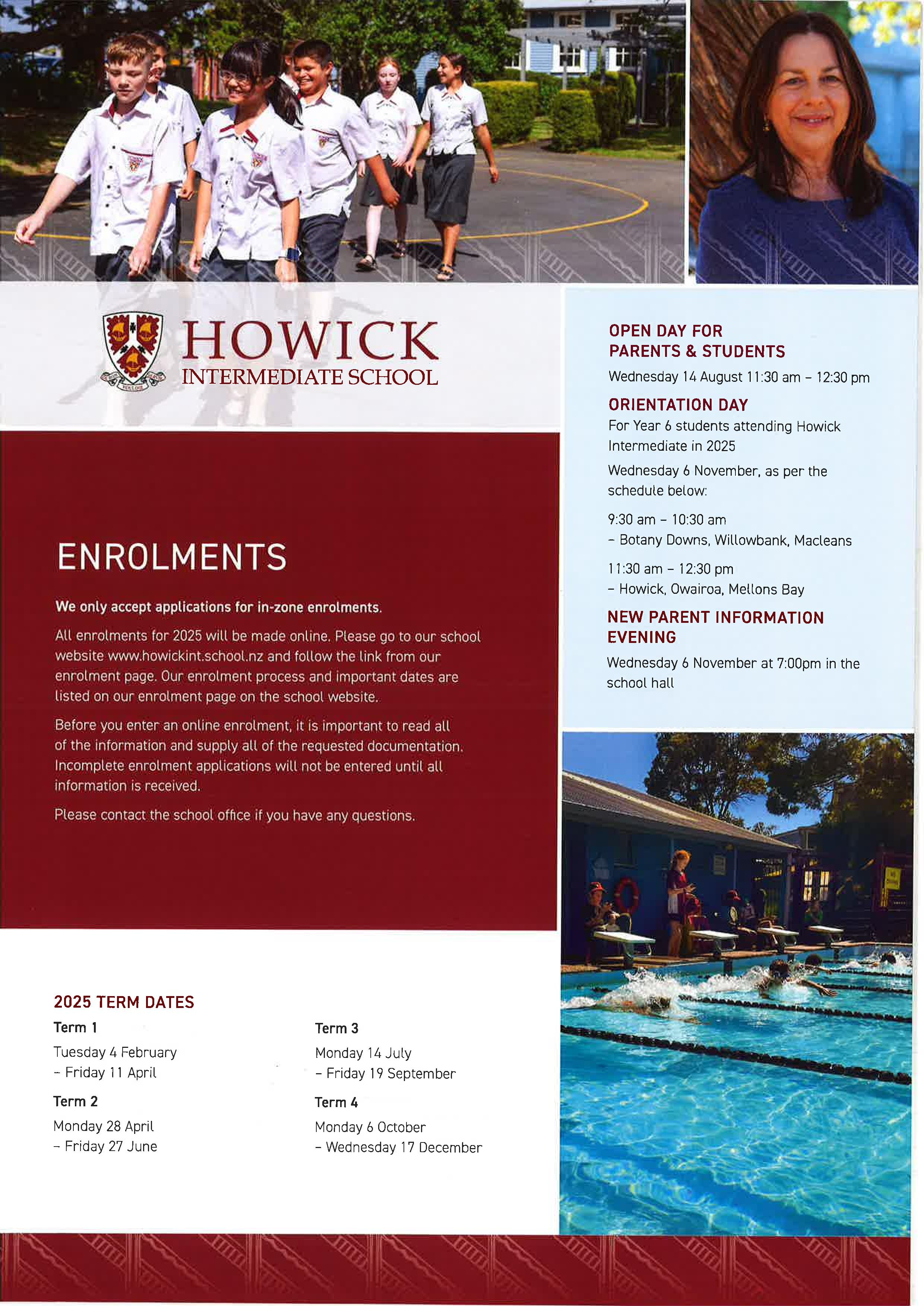 HOWICK
INTERMEDIATE SCHOOL

ENROLMENTS

We only accept applications for in-zone enrolments.

All enrolments for 2025 will be made online. Please go to our school website www.howickint.school.nz and follow the link from our enrolment page. Our enrolment process and important dates are listed on our enrolment page on the school website.

Before you enter an online enrolment, it is important to read all of the information and supply all of the requested documentation. Incomplete enrolment applications will not be entered until all information is received.

Please contact the school office if you have any questions.

2025 TERM DATES

Term 1
Tuesday 4 February
– Friday 11 April

Term 2
Monday 28 April
– Friday 27 June

Term 3
Monday 14 July
– Friday 19 September

Term 4
Monday 6 October
– Wednesday 17 December

OPEN DAY FOR PARENTS & STUDENTS
Wednesday 14 August 11:30 am – 12:30 pm

ORIENTATION DAY
For Year 6 students attending Howick Intermediate in 2025

Wednesday 6 November, as per the schedule below:

9:30 am – 10:30 am
– Botany Downs, Willowbank, Macleans

11:30 am – 12:30 pm
– Howick, Owairoa, Mellons Bay

NEW PARENT INFORMATION EVENING
Wednesday 6 November at 7:00pm in the school hall